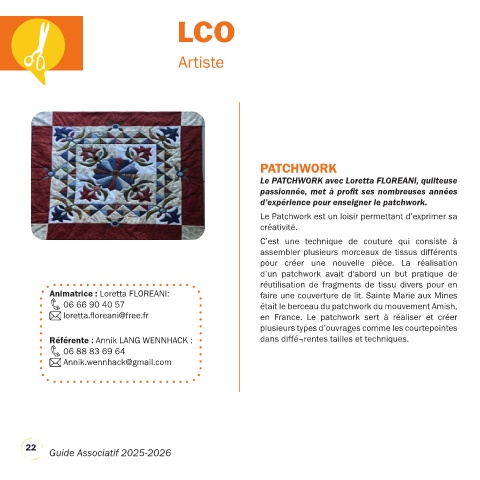 LCO
Artiste

Animatrice : Loretta FLOREANI:
06 66 90 40 57
loretta.floreani@free.fr

Référente : Annik LANG WENNHACK :
06 88 83 69 64
Annik.wennhack@gmail.com

PATCHWORK
Le PATCHWORK avec Loretta FLOREANI, quilteuse passionnée, met à profit ses nombreuses années d'expérience pour enseigner le patchwork.

Le Patchwork est un loisir permettant d'exprimer sa créativité.

C'est une technique de couture qui consiste à assembler plusieurs morceaux de tissus différents pour créer une nouvelle pièce. La réalisation d'un patchwork avait d'abord un but pratique de réutilisation de fragments de tissu divers pour en faire une couverture de lit. Sainte Marie aux Mines était le berceau du patchwork du mouvement Amish, en France. Le patchwork sert à réaliser et créer plusieurs types d'ouvrages comme les courtepointes dans diffé¬rentes tailles et techniques.

22 Guide Associatif 2025-2026